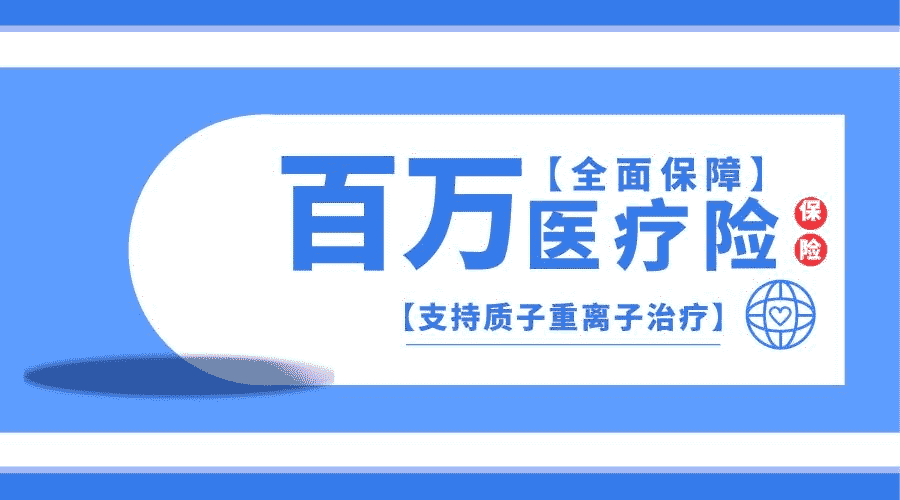 【全面保障】
百万医疗险
保险
【支持质子重离子治疗】